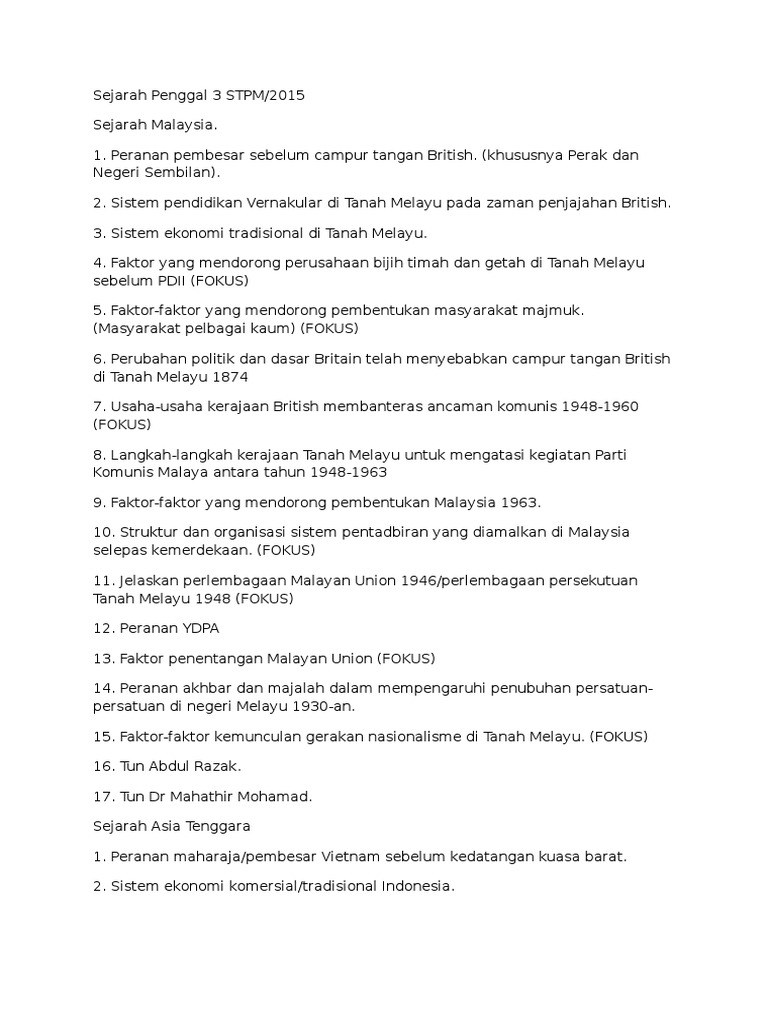 Sejarah Penggal 3 STPM/2015

Sejarah Malaysia.

1. Peranan pembesar sebelum campur tangan British. (khususnya Perak dan Negeri Sembilan).

2. Sistem pendidikan Vernakular di Tanah Melayu pada zaman penjajahan British.

3. Sistem ekonomi tradisional di Tanah Melayu.

4. Faktor yang mendorong perusahaan bijih timah dan getah di Tanah Melayu sebelum PDII (FOKUS)

5. Faktor-faktor yang mendorong pembentukan masyarakat majmuk. (Masyarakat pelbagai kaum) (FOKUS)

6. Perubahan politik dan dasar Britain telah menyebabkan campur tangan British di Tanah Melayu 1874

7. Usaha-usaha kerajaan British membanteras ancaman komunis 1948-1960 (FOKUS)

8. Langkah-langkah kerajaan Tanah Melayu untuk mengatasi kegiatan Parti Komunis Malaya antara tahun 1948-1963

9. Faktor-faktor yang mendorong pembentukan Malaysia 1963.

10. Struktur dan organisasi sistem pentadbiran yang diamalkan di Malaysia selepas kemerdekaan. (FOKUS)

11. Jelaskan perlembagaan Malayan Union 1946/perlembagaan persekutuan Tanah Melayu 1948 (FOKUS)

12. Peranan YDPA

13. Faktor penentangan Malayan Union (FOKUS)

14. Peranan akhbar dan majalah dalam mempengaruhi penubuhan persatuan-persatuan di negeri Melayu 1930-an.

15. Faktor-faktor kemunculan gerakan nasionalisme di Tanah Melayu. (FOKUS)

16. Tun Abdul Razak.

17. Tun Dr Mahathir Mohamad.

Sejarah Asia Tenggara

1. Peranan maharaja/pembesar Vietnam sebelum kedatangan kuasa barat.

2. Sistem ekonomi komersial/tradisional Indonesia.